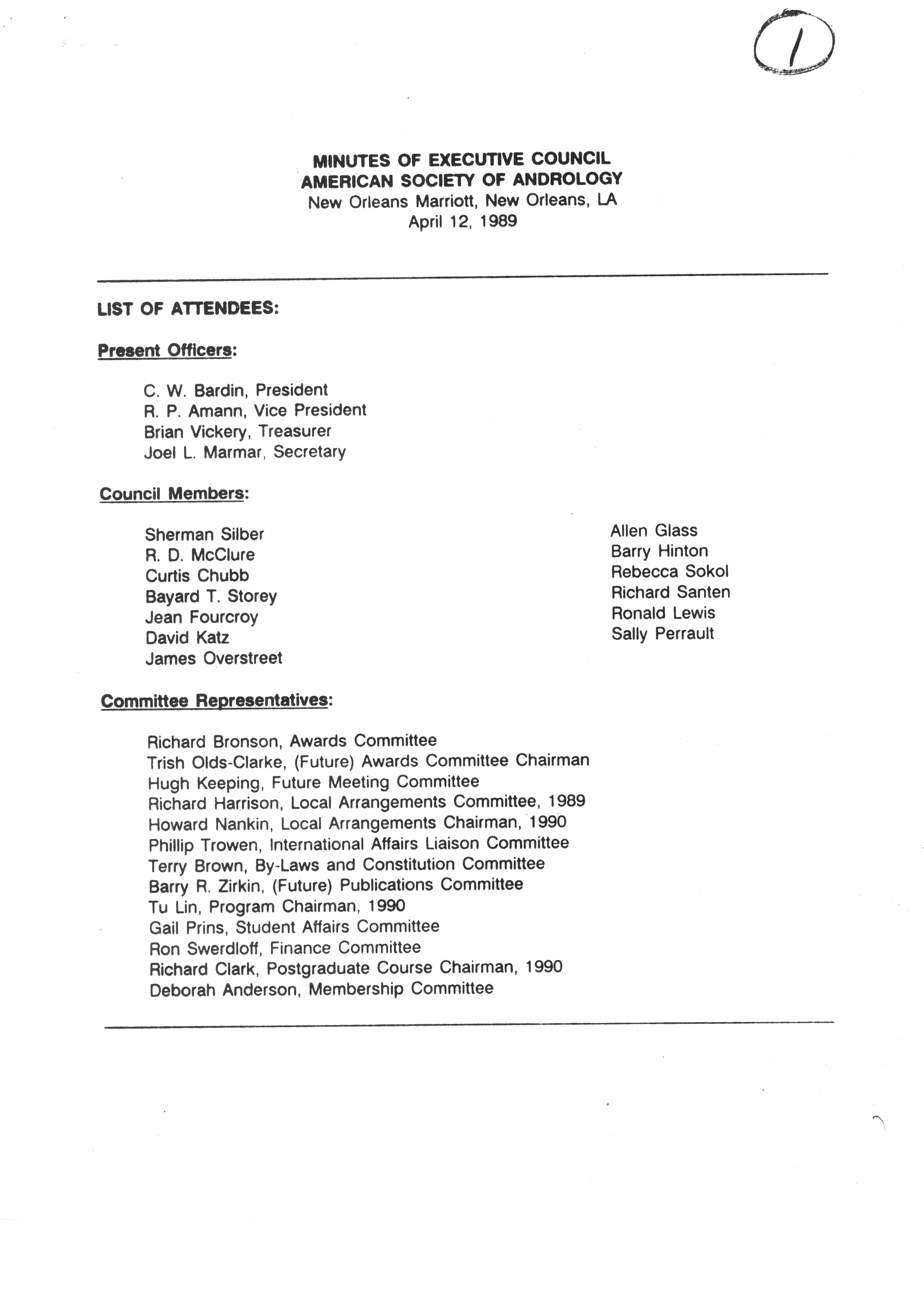 1

MINUTES OF EXECUTIVE COUNCIL
AMERICAN SOCIETY OF ANDROLOGY
New Orleans Marriott, New Orleans, LA
April 12, 1989

LIST OF ATTENDEES:

Present Officers:

C. W. Bardin, President
R. P. Amann, Vice President
Brian Vickery, Treasurer
Joel L. Marmar, Secretary

Council Members:

Sherman Silber
R. D. McClure
Curtis Chubb
Bayard T. Storey
Jean Fourcroy
David Katz
James Overstreet

Allen Glass
Barry Hinton
Rebecca Sokol
Richard Santen
Ronald Lewis
Sally Perrault

Committee Representatives:

Richard Bronson, Awards Committee
Trish Olds-Clarke, (Future) Awards Committee Chairman
Hugh Keeping, Future Meeting Committee
Richard Harrison, Local Arrangements Committee, 1989
Howard Nankin, Local Arrangements Chairman, 1990
Phillip Trowen, International Affairs Liaison Committee
Terry Brown, By-Laws and Constitution Committee
Barry R. Zirkin, (Future) Publications Committee
Tu Lin, Program Chairman, 1990
Gail Prins, Student Affairs Committee
Ron Swerdloff, Finance Committee
Richard Clark, Postgraduate Course Chairman, 1990
Deborah Anderson, Membership Committee